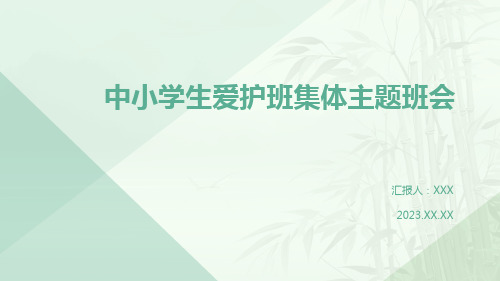 中小学生爱护班集体主题班会

汇报人：XXX

2023.XX.XX